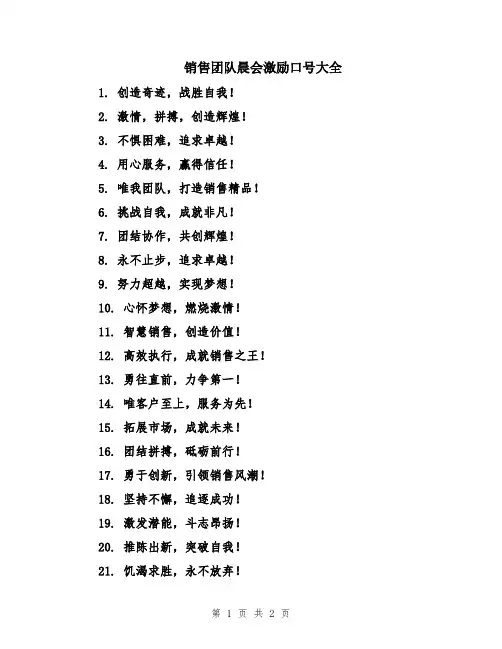 销售团队晨会激励口号大全

1. 创造奇迹，战胜自我！

2. 激情，拼搏，创造辉煌！

3. 不惧困难，追求卓越！

4. 用心服务，赢得信任！

5. 唯我团队，打造销售精品！

6. 挑战自我，成就非凡！

7. 团结协作，共创辉煌！

8. 永不止步，追求卓越！

9. 努力超越，实现梦想！

10. 心怀梦想，燃烧激情！

11. 智慧销售，创造价值！

12. 高效执行，成就销售之王！

13. 勇往直前，力争第一！

14. 唯客户至上，服务为先！

15. 拓展市场，成就未来！

16. 团结拼搏，砥砺前行！

17. 勇于创新，引领销售风潮！

18. 坚持不懈，追逐成功！

19. 激发潜能，斗志昂扬！

20. 推陈出新，突破自我！

21. 饥渴求胜，永不放弃！

第 1 页 共 2 页